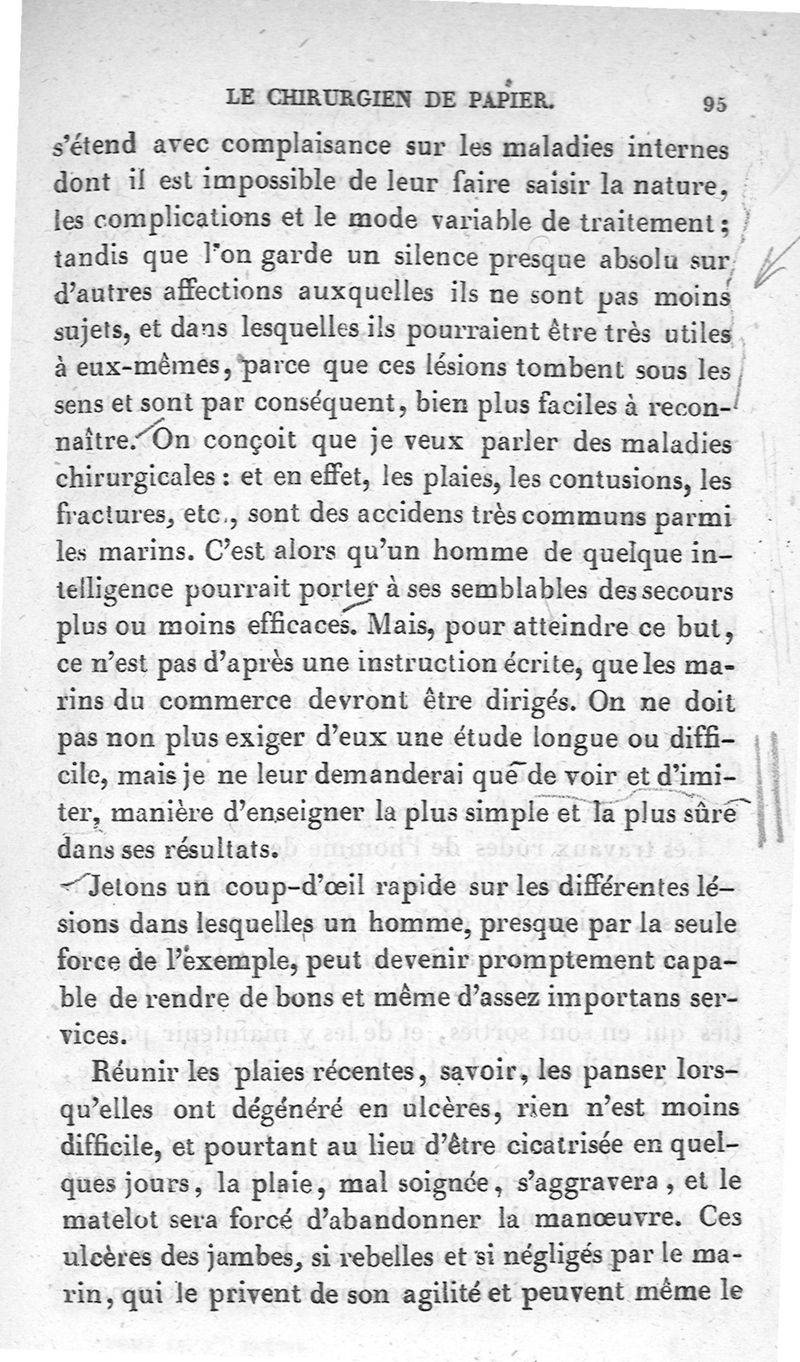 LE CHIRURGIEN DE PAPIER. 95

s'étend avec complaisance sur les maladies internes dont il est impossible de leur faire saisir la nature, les complications et le mode variable de traitement; tandis que l'on garde un silence presque absolu sur d'autres affections auxquelles ils ne sont pas moins sujets, et dans lesquelles ils pourraient être très utiles à eux-mêmes, parce que ces lésions tombent sous les sens et sont par conséquent, bien plus faciles à reconnaître. On conçoit que je veux parler des maladies chirurgicales : et en effet, les plaies, les contusions, les fractures, etc., sont des accidens très communs parmi les marins. C'est alors qu'un homme de quelque intelligence pourrait porter à ses semblables des secours plus ou moins efficaces. Mais, pour atteindre ce but, ce n'est pas d'après une instruction écrite, que les marins du commerce devront être dirigés. On ne doit pas non plus exiger d'eux une étude longue ou difficile, mais je ne leur demanderai que de voir et d'imiter, manière d'enseigner la plus simple et la plus sûre dans ses résultats.

Jetons un coup-d'œil rapide sur les différentes lésions dans lesquelles un homme, presque par la seule force de l'exemple, peut devenir promptement capable de rendre de bons et même d'assez importans services.

Réunir les plaies récentes, savoir, les panser lorsqu'elles ont dégénéré en ulcères, rien n'est moins difficile, et pourtant au lieu d'être cicatrisée en quelques jours, la plaie, mal soignée, s'aggravera, et le matelot sera forcé d'abandonner la manœuvre. Ces ulcères des jambes, si rebelles et si négligés par le marin, qui le privent de son agilité et peuvent même le